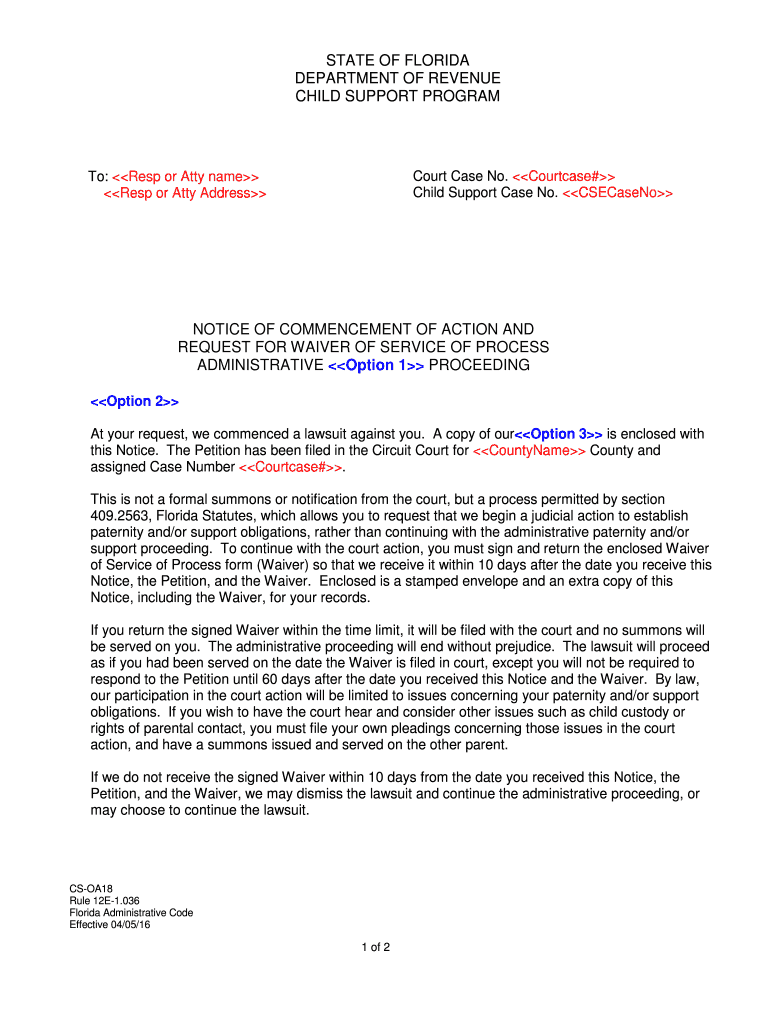 STATE OF FLORIDA
DEPARTMENT OF REVENUE
CHILD SUPPORT PROGRAM

To: <<Resp or Atty name>>
<<Resp or Atty Address>>

Court Case No. <<Courtcase#>>
Child Support Case No. <<CSECaseNo>>

NOTICE OF COMMENCEMENT OF ACTION AND
REQUEST FOR WAIVER OF SERVICE OF PROCESS
ADMINISTRATIVE <<Option 1>> PROCEEDING

<<Option 2>>

At your request, we commenced a lawsuit against you. A copy of our<<Option 3>> is enclosed with this Notice. The Petition has been filed in the Circuit Court for <<CountyName>> County and assigned Case Number <<Courtcase#>>.

This is not a formal summons or notification from the court, but a process permitted by section 409.2563, Florida Statutes, which allows you to request that we begin a judicial action to establish paternity and/or support obligations, rather than continuing with the administrative paternity and/or support proceeding. To continue with the court action, you must sign and return the enclosed Waiver of Service of Process form (Waiver) so that we receive it within 10 days after the date you receive this Notice, the Petition, and the Waiver. Enclosed is a stamped envelope and an extra copy of this Notice, including the Waiver, for your records.

If you return the signed Waiver within the time limit, it will be filed with the court and no summons will be served on you. The administrative proceeding will end without prejudice. The lawsuit will proceed as if you had been served on the date the Waiver is filed in court, except you will not be required to respond to the Petition until 60 days after the date you received this Notice and the Waiver. By law, our participation in the court action will be limited to issues concerning your paternity and/or support obligations. If you wish to have the court hear and consider other issues such as child custody or rights of parental contact, you must file your own pleadings concerning those issues in the court action, and have a summons issued and served on the other parent.

If we do not receive the signed Waiver within 10 days from the date you received this Notice, the Petition, and the Waiver, we may dismiss the lawsuit and continue the administrative proceeding, or may choose to continue the lawsuit.

CS-OA18
Rule 12E-1.036
Florida Administrative Code
Effective 04/05/16

1 of 2